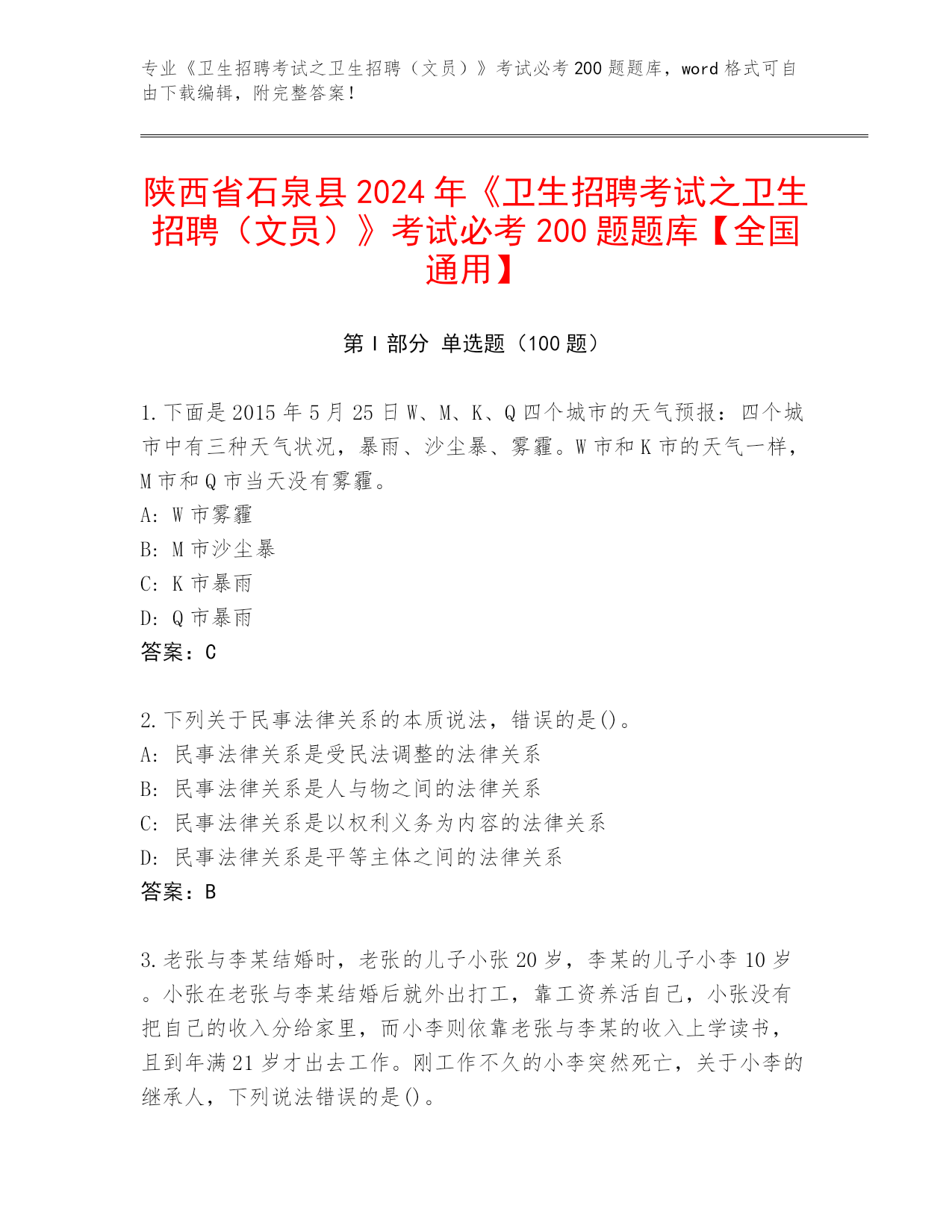 专业《卫生招聘考试之卫生招聘（文员）》考试必考 200 题题库，word 格式可自由下载编辑，附完整答案！

陕西省石泉县 2024 年《卫生招聘考试之卫生招聘（文员）》考试必考 200 题题库【全国通用】

第 I 部分 单选题（100 题）

1. 下面是 2015 年 5 月 25 日 W、M、K、Q 四个城市的天气预报：四个城市中有三种天气状况，暴雨、沙尘暴、雾霾。W 市和 K 市的天气一样，M 市和 Q 市当天没有雾霾。
A: W 市雾霾
B: M 市沙尘暴
C: K 市暴雨
D: Q 市暴雨
答案：C

2. 下列关于民事法律关系的本质说法，错误的是()。
A: 民事法律关系是受民法调整的法律关系
B: 民事法律关系是人与物之间的法律关系
C: 民事法律关系是以权利义务为内容的法律关系
D: 民事法律关系是平等主体之间的法律关系
答案：B

3. 老张与李某结婚时，老张的儿子小张 20 岁，李某的儿子小李 10 岁。小张在老张与李某结婚后就外出打工，靠工资养活自己，小张没有把自己的收入分给家里，而小李则依靠老张与李某的收入上学读书，且到年满 21 岁才出去工作。刚工作不久的小李突然死亡，关于小李的继承人，下列说法错误的是()。